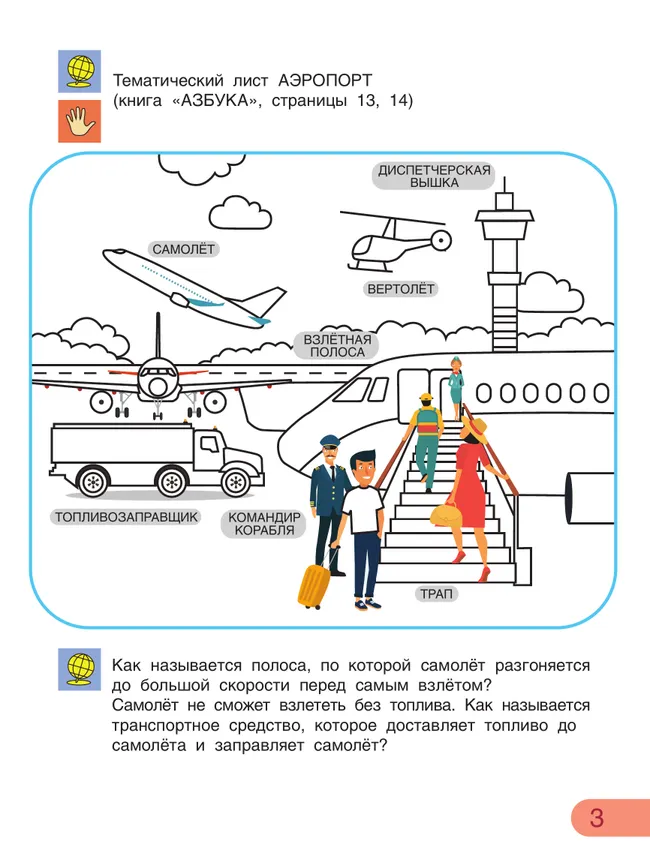 Тематический лист АЭРОПОРТ
(книга «АЗБУКА», страницы 13, 14)

ДИСПЕТЧЕРСКАЯ ВЫШКА

САМОЛЁТ

ВЕРТОЛЁТ

ВЗЛЁТНАЯ ПОЛОСА

ТОПЛИВОЗАПРАВЩИК

КОМАНДИР КОРАБЛЯ

ТРАП

Как называется полоса, по которой самолёт разгоняется до большой скорости перед самым взлётом?
Самолёт не сможет взлететь без топлива. Как называется транспортное средство, которое доставляет топливо до самолёта и заправляет самолёт?

3